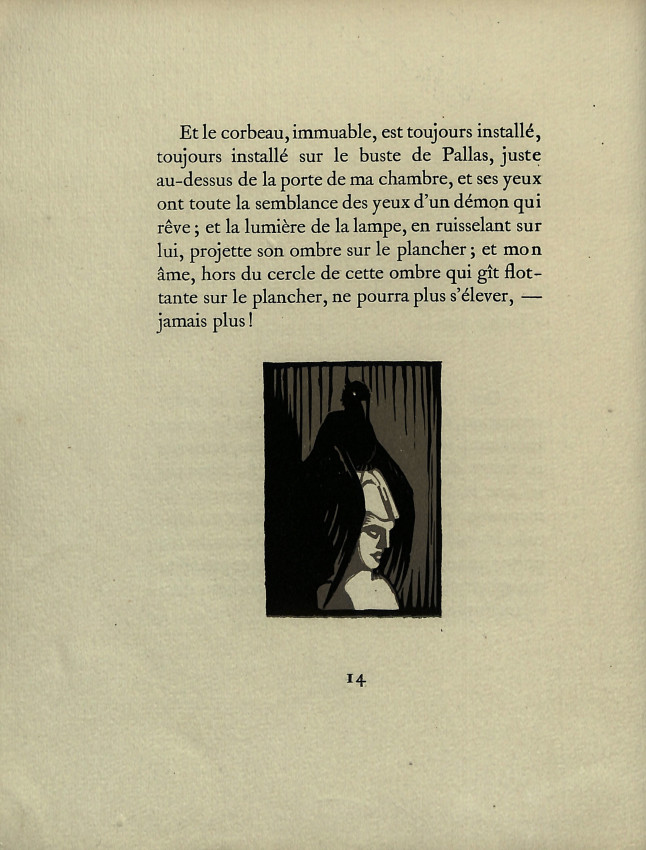 Et le corbeau, immuable, est toujours installé, toujours installé sur le buste de Pallas, juste au-dessus de la porte de ma chambre, et ses yeux ont toute la semblance des yeux d'un démon qui rêve ; et la lumière de la lampe, en ruisselant sur lui, projette son ombre sur le plancher ; et mon âme, hors du cercle de cette ombre qui gît flottante sur le plancher, ne pourra plus s'élever, — jamais plus !

14